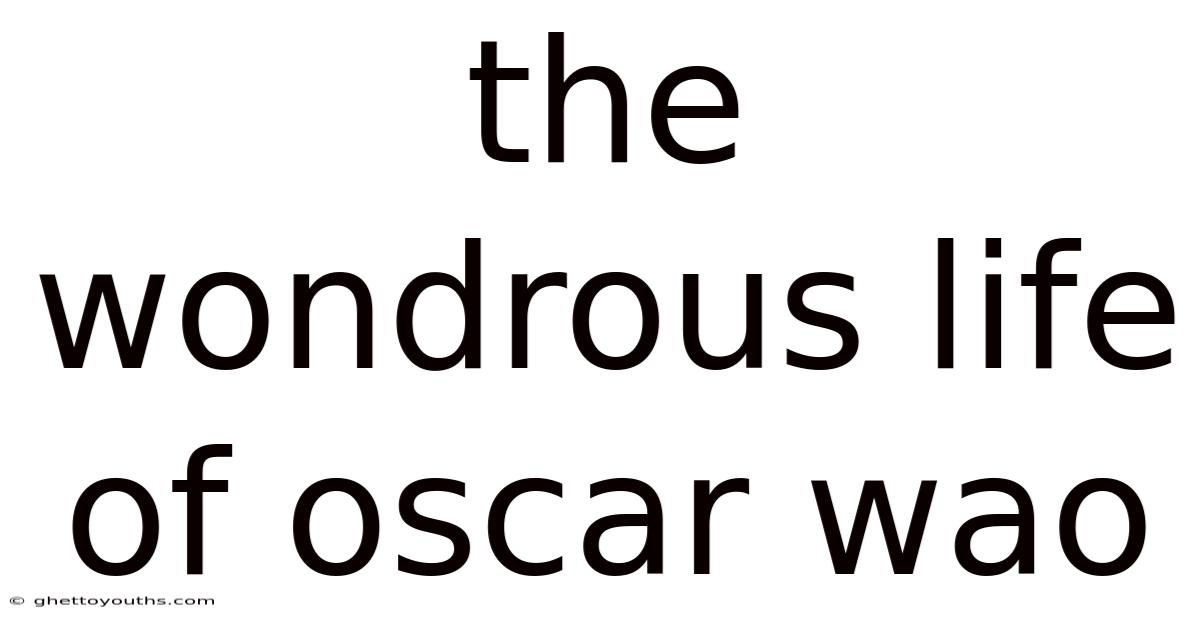 the wondrous life of oscar wao

© ghettoyouths.com